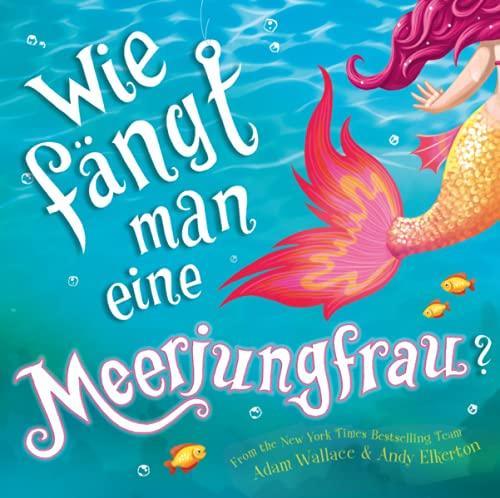 Wie fängt man eine Meerjungfrau?

From the New York Times Bestselling Team
Adam Wallace & Andy Elkerton